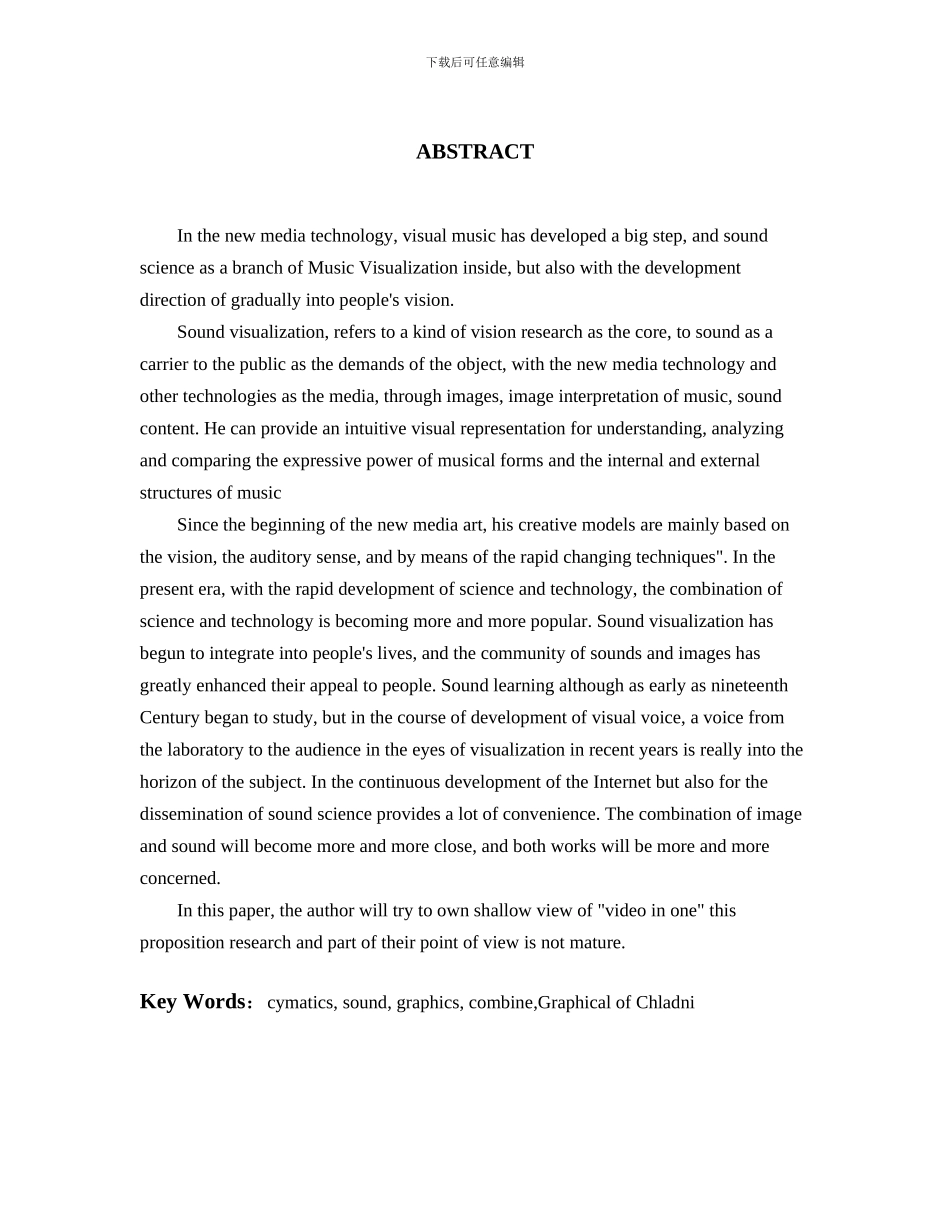 下载后可任意编辑

ABSTRACT

In the new media technology, visual music has developed a big step, and sound science as a branch of Music Visualization inside, but also with the development direction of gradually into people's vision.

Sound visualization, refers to a kind of vision research as the core, to sound as a carrier to the public as the demands of the object, with the new media technology and other technologies as the media, through images, image interpretation of music, sound content. He can provide an intuitive visual representation for understanding, analyzing and comparing the expressive power of musical forms and the internal and external structures of music

Since the beginning of the new media art, his creative models are mainly based on the vision, the auditory sense, and by means of the rapid changing techniques". In the present era, with the rapid development of science and technology, the combination of science and technology is becoming more and more popular. Sound visualization has begun to integrate into people's lives, and the community of sounds and images has greatly enhanced their appeal to people. Sound learning although as early as nineteenth Century began to study, but in the course of development of visual voice, a voice from the laboratory to the audience in the eyes of visualization in recent years is really into the horizon of the subject. In the continuous development of the Internet but also for the dissemination of sound science provides a lot of convenience. The combination of image and sound will become more and more close, and both works will be more and more concerned.

In this paper, the author will try to own shallow view of "video in one" this proposition research and part of their point of view is not mature.

Key Words: cymatics, sound, graphics, combine,Graphical of Chladni